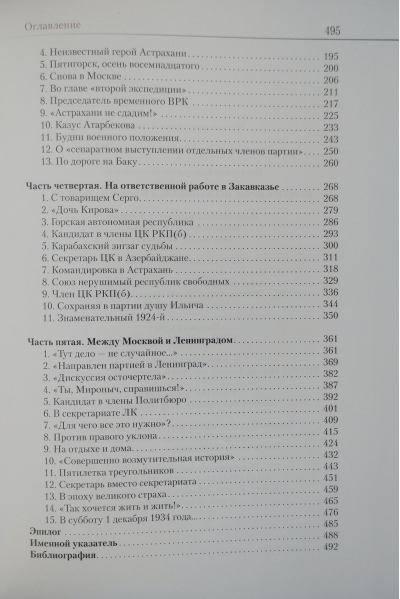 Оглавление 495

4. Неизвестный герой Астрахани . . . 195
5. Пятигорск, осень восемнадцатого . . . 200
6. Снова в Москве . . . 206
7. Во главе «второй экспедиции» . . . 211
8. Председатель временного ВРК . . . 217
9. «Астрахани не сдадим!» . . . 225
10. Казус Атарбекова . . . 233
11. Будни военного положения . . . 243
12. О «сепаратном выступлении отдельных членов партии» . . . 250
13. По дороге на Баку . . . 260

Часть четвертая. На ответственной работе в Закавказье . . . 268
1. С товарищем Серго . . . 268
2. «Дочь Кирова» . . . 279
3. Горская автономная республика . . . 286
4. Кандидат в члены ЦК РКП(б) . . . 293
5. Карабахский зигзаг судьбы . . . 300
6. Секретарь ЦК в Азербайджане . . . 311
7. Командировка в Астрахань . . . 318
8. Союз нерушимый республик свободных . . . 329
9. Член ЦК РКП(б) . . . 336
10. Сохраняя в партии душу Ильича . . . 344
11. Знаменательный 1924-й . . . 350

Часть пятая. Между Москвой и Ленинградом . . . 361
1. «Тут дело — не случайное...» . . . 361
2. «Направлен партией в Ленинград» . . . 369
3. «Дискуссия осточертела» . . . 382
4. «Ты, Мироныч, справишься!» . . . 387
5. Кандидат в члены Политбюро . . . 392
6. В секретариате ЛК . . . 401
7. «Для чего все это нужно»? . . . 409
8. Против правого уклона . . . 415
9. На отдыхе и дома . . . 424
10. «Совершенно возмутительная история» . . . 432
11. Пятилетка треугольников . . . 443
12. Секретарь вместо секретариата . . . 451
13. В эпоху великого страха . . . 459
14. «Так хочется жить и жить!» . . . 465
15. В субботу 1 декабря 1934 года . . . 476
Эпилог . . . 485
Именной указатель . . . 488
Библиография . . . 492